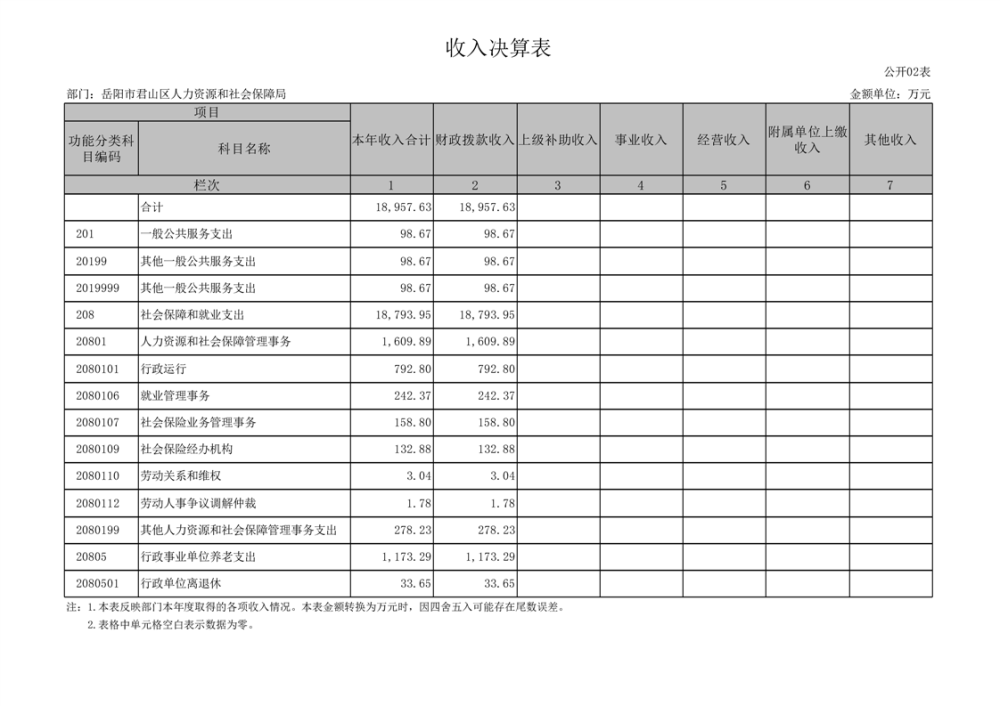 收入决算表

公开02表

部门：岳阳市君山区人力资源和社会保障局

金额单位：万元

| 项目 | | 本年收入合计 | 财政拨款收入 | 上级补助收入 | 事业收入 | 经营收入 | 附属单位上缴收入 | 其他收入 |
|---|---|---|---|---|---|---|---|---|
| 功能分类科目编码 | 科目名称 | | | | | | | |
| 栏次 | | 1 | 2 | 3 | 4 | 5 | 6 | 7 |
| | 合计 | 18,957.63 | 18,957.63 | | | | | |
| 201 | 一般公共服务支出 | 98.67 | 98.67 | | | | | |
| 20199 | 其他一般公共服务支出 | 98.67 | 98.67 | | | | | |
| 2019999 | 其他一般公共服务支出 | 98.67 | 98.67 | | | | | |
| 208 | 社会保障和就业支出 | 18,793.95 | 18,793.95 | | | | | |
| 20801 | 人力资源和社会保障管理事务 | 1,609.89 | 1,609.89 | | | | | |
| 2080101 | 行政运行 | 792.80 | 792.80 | | | | | |
| 2080106 | 就业管理事务 | 242.37 | 242.37 | | | | | |
| 2080107 | 社会保险业务管理事务 | 158.80 | 158.80 | | | | | |
| 2080109 | 社会保险经办机构 | 132.88 | 132.88 | | | | | |
| 2080110 | 劳动关系和维权 | 3.04 | 3.04 | | | | | |
| 2080112 | 劳动人事争议调解仲裁 | 1.78 | 1.78 | | | | | |
| 2080199 | 其他人力资源和社会保障管理事务支出 | 278.23 | 278.23 | | | | | |
| 20805 | 行政事业单位养老支出 | 1,173.29 | 1,173.29 | | | | | |
| 2080501 | 行政单位离退休 | 33.65 | 33.65 | | | | | |

注：1.本表反映部门本年度取得的各项收入情况。本表金额转换为万元时，因四舍五入可能存在尾数误差。

2.表格中单元格空白表示数据为零。